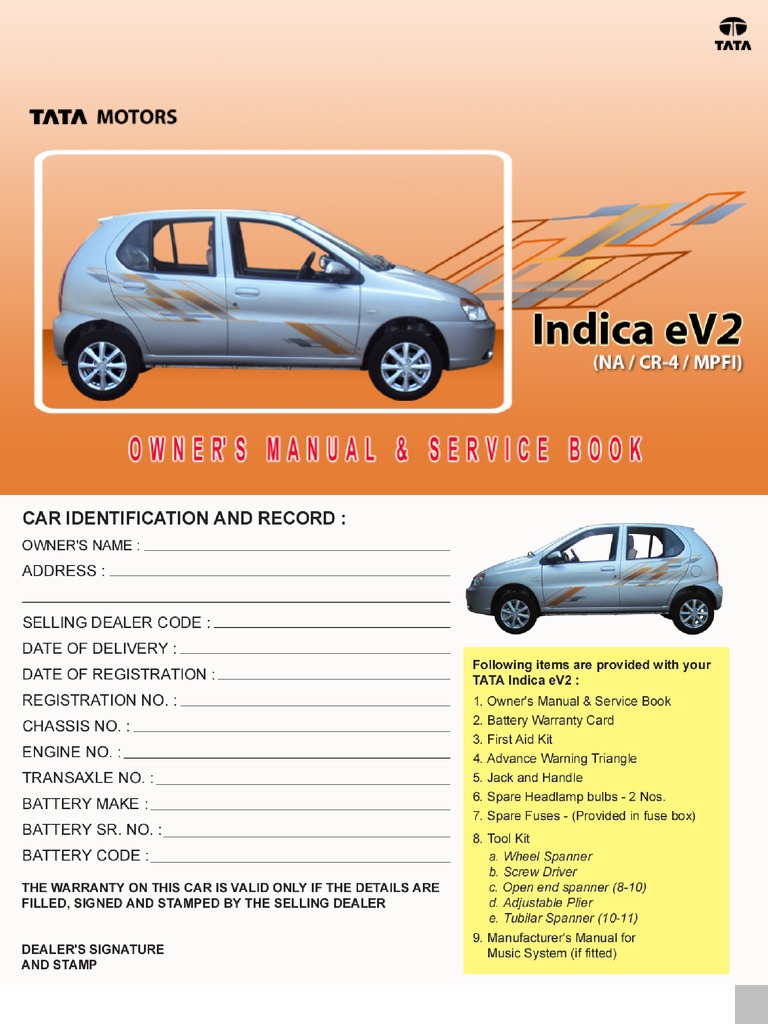 TATA

TATA MOTORS

Indica eV2
(NA / CR-4 / MPFI)

OWNER'S MANUAL & SERVICE BOOK

CAR IDENTIFICATION AND RECORD :

OWNER'S NAME :
ADDRESS :

SELLING DEALER CODE :
DATE OF DELIVERY :
DATE OF REGISTRATION :
REGISTRATION NO. :
CHASSIS NO. :
ENGINE NO. :
TRANSAXLE NO. :
BATTERY MAKE :
BATTERY SR. NO. :
BATTERY CODE :

THE WARRANTY ON THIS CAR IS VALID ONLY IF THE DETAILS ARE FILLED, SIGNED AND STAMPED BY THE SELLING DEALER

DEALER'S SIGNATURE AND STAMP

Following items are provided with your TATA Indica eV2 :
1. Owner's Manual & Service Book
2. Battery Warranty Card
3. First Aid Kit
4. Advance Warning Triangle
5. Jack and Handle
6. Spare Headlamp bulbs - 2 Nos.
7. Spare Fuses - (Provided in fuse box)
8. Tool Kit
a. Wheel Spanner
b. Screw Driver
c. Open end spanner (8-10)
d. Adjustable Plier
e. Tubilar Spanner (10-11)
9. Manufacturer's Manual for Music System (if fitted)